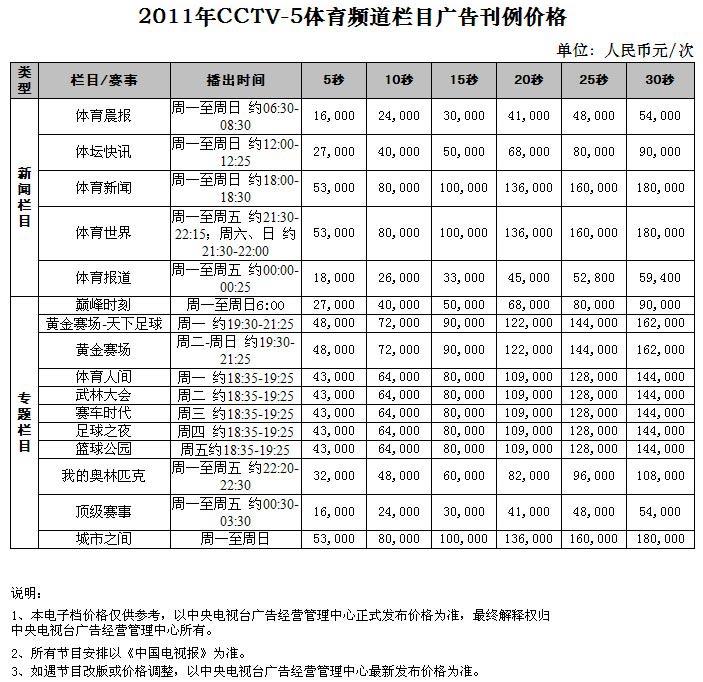 2011年CCTV-5体育频道栏目广告刊例价格

单位：人民币元/次

| 类型 | 栏目/赛事 | 播出时间 | 5秒 | 10秒 | 15秒 | 20秒 | 25秒 | 30秒 |
|---|---|---|---|---|---|---|---|---|
| 新闻栏目 | 体育晨报 | 周一至周日 约06:30-08:30 | 16,000 | 24,000 | 30,000 | 41,000 | 48,000 | 54,000 |
| | 体坛快讯 | 周一至周日 约12:00-12:25 | 27,000 | 40,000 | 50,000 | 68,000 | 80,000 | 90,000 |
| | 体育新闻 | 周一至周日 约18:00-18:30 | 53,000 | 80,000 | 100,000 | 136,000 | 160,000 | 180,000 |
| | 体育世界 | 周一至周五 约21:30-22:15；周六、日 约21:30-22:00 | 53,000 | 80,000 | 100,000 | 136,000 | 160,000 | 180,000 |
| | 体育报道 | 周一至周五 约00:00-00:25 | 18,000 | 26,000 | 33,000 | 45,000 | 52,800 | 59,400 |
| 专题栏目 | 巅峰时刻 | 周一至周日6:00 | 27,000 | 40,000 | 50,000 | 68,000 | 80,000 | 90,000 |
| | 黄金赛场-天下足球 | 周一 约19:30-21:25 | 48,000 | 72,000 | 90,000 | 122,000 | 144,000 | 162,000 |
| | 黄金赛场 | 周二-周日 约19:30-21:25 | 48,000 | 72,000 | 90,000 | 122,000 | 144,000 | 162,000 |
| | 体育人间 | 周一 约18:35-19:25 | 43,000 | 64,000 | 80,000 | 109,000 | 128,000 | 144,000 |
| | 武林大会 | 周二 约18:35-19:25 | 43,000 | 64,000 | 80,000 | 109,000 | 128,000 | 144,000 |
| | 赛车时代 | 周三 约18:35-19:25 | 43,000 | 64,000 | 80,000 | 109,000 | 128,000 | 144,000 |
| | 足球之夜 | 周四 约18:35-19:25 | 43,000 | 64,000 | 80,000 | 109,000 | 128,000 | 144,000 |
| | 篮球公园 | 周五约18:35-19:25 | 43,000 | 64,000 | 80,000 | 109,000 | 128,000 | 144,000 |
| | 我的奥林匹克 | 周一至周五 约22:20-22:30 | 32,000 | 48,000 | 60,000 | 82,000 | 96,000 | 108,000 |
| | 顶级赛事 | 周一至周五 约00:30-03:30 | 16,000 | 24,000 | 30,000 | 41,000 | 48,000 | 54,000 |
| | 城市之间 | 周一至周日 | 53,000 | 80,000 | 100,000 | 136,000 | 160,000 | 180,000 |

说明：

1、本电子档价格仅供参考，以中央电视台广告经营管理中心正式发布价格为准，最终解释权归中央电视台广告经营管理中心所有。

2、所有节目安排以《中国电视报》为准。

3、如遇节目改版或价格调整，以中央电视台广告经营管理中心最新发布价格为准。